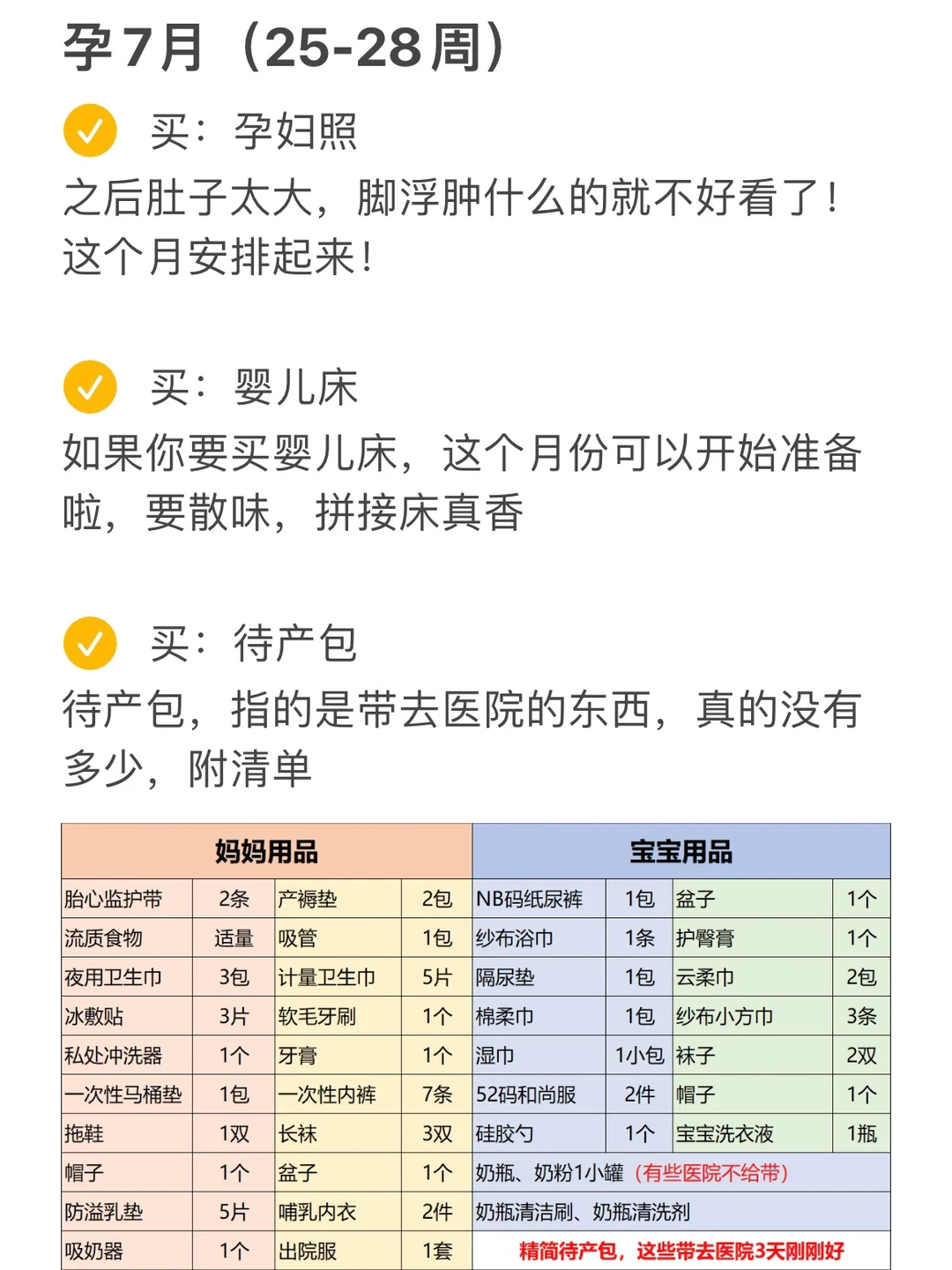 孕7月（25-28周）

买：孕妇照

之后肚子太大，脚浮肿什么的就不好看了！这个月安排起来！

买：婴儿床

如果你要买婴儿床，这个月份可以开始准备啦，要散味，拼接床真香

买：待产包

待产包，指的是带去医院的东西，真的没有多少，附清单

| 妈妈用品 | | | | 宝宝用品 | | | |
|---|---|---|---|---|---|---|---|
| 胎心监护带 | 2条 | 产褥垫 | 2包 | NB码纸尿裤 | 1包 | 盆子 | 1个 |
| 流质食物 | 适量 | 吸管 | 1包 | 纱布浴巾 | 1条 | 护臀膏 | 1个 |
| 夜用卫生巾 | 3包 | 计量卫生巾 | 5片 | 隔尿垫 | 1包 | 云柔巾 | 2包 |
| 冰敷贴 | 3片 | 软毛牙刷 | 1个 | 棉柔巾 | 1包 | 纱布小方巾 | 3条 |
| 私处冲洗器 | 1个 | 牙膏 | 1个 | 湿巾 | 1小包 | 袜子 | 2双 |
| 一次性马桶垫 | 1包 | 一次性内裤 | 7条 | 52码和尚服 | 2件 | 帽子 | 1个 |
| 拖鞋 | 1双 | 长袜 | 3双 | 硅胶勺 | 1个 | 宝宝洗衣液 | 1瓶 |
| 帽子 | 1个 | 盆子 | 1个 | 奶瓶、奶粉1小罐（有些医院不给带） | | | |
| 防溢乳垫 | 5片 | 哺乳内衣 | 2件 | 奶瓶清洁刷、奶瓶清洗剂 | | | |
| 吸奶器 | 1个 | 出院服 | 1套 | 精简待产包，这些带去医院3天刚刚好 | | | |